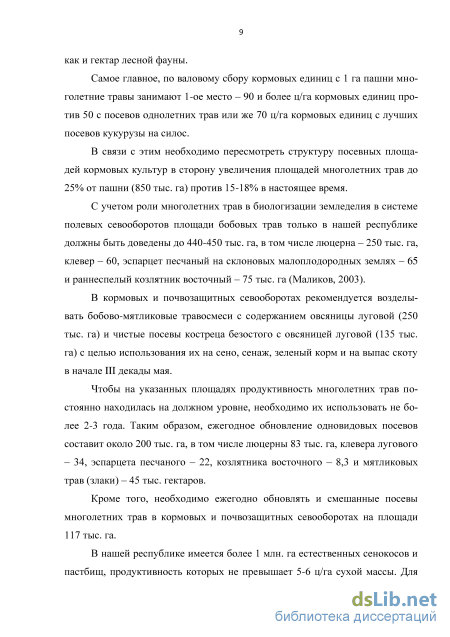 9

как и гектар лесной фауны.

Самое главное, по валовому сбору кормовых единиц с 1 га пашни многолетние травы занимают 1-ое место – 90 и более ц/га кормовых единиц против 50 с посевов однолетних трав или же 70 ц/га кормовых единиц с лучших посевов кукурузы на силос.

В связи с этим необходимо пересмотреть структуру посевных площадей кормовых культур в сторону увеличения площадей многолетних трав до 25% от пашни (850 тыс. га) против 15-18% в настоящее время.

С учетом роли многолетних трав в биологизации земледелия в системе полевых севооборотов площади бобовых трав только в нашей республике должны быть доведены до 440-450 тыс. га, в том числе люцерна – 250 тыс. га, клевер – 60, эспарцет песчаный на склоновых малоплодородных землях – 65 и раннеспелый козлятник восточный – 75 тыс. га (Маликов, 2003).

В кормовых и почвозащитных севооборотах рекомендуется возделывать бобово-мятликовые травосмеси с содержанием овсяницы луговой (250 тыс. га) и чистые посевы костреца безостого с овсяницей луговой (135 тыс. га) с целью использования их на сено, сенаж, зеленый корм и на выпас скоту в начале III декады мая.

Чтобы на указанных площадях продуктивность многолетних трав постоянно находилась на должном уровне, необходимо их использовать не более 2-3 года. Таким образом, ежегодное обновление одновидовых посевов составит около 200 тыс. га, в том числе люцерны 83 тыс. га, клевера лугового – 34, эспарцета песчаного – 22, козлятника восточного – 8,3 и мятликовых трав (злаки) – 45 тыс. гектаров.

Кроме того, необходимо ежегодно обновлять и смешанные посевы многолетних трав в кормовых и почвозащитных севооборотах на площади 117 тыс. га.

В нашей республике имеется более 1 млн. га естественных сенокосов и пастбищ, продуктивность которых не превышает 5-6 ц/га сухой массы. Для

dsLib.net
библиотека диссертаций